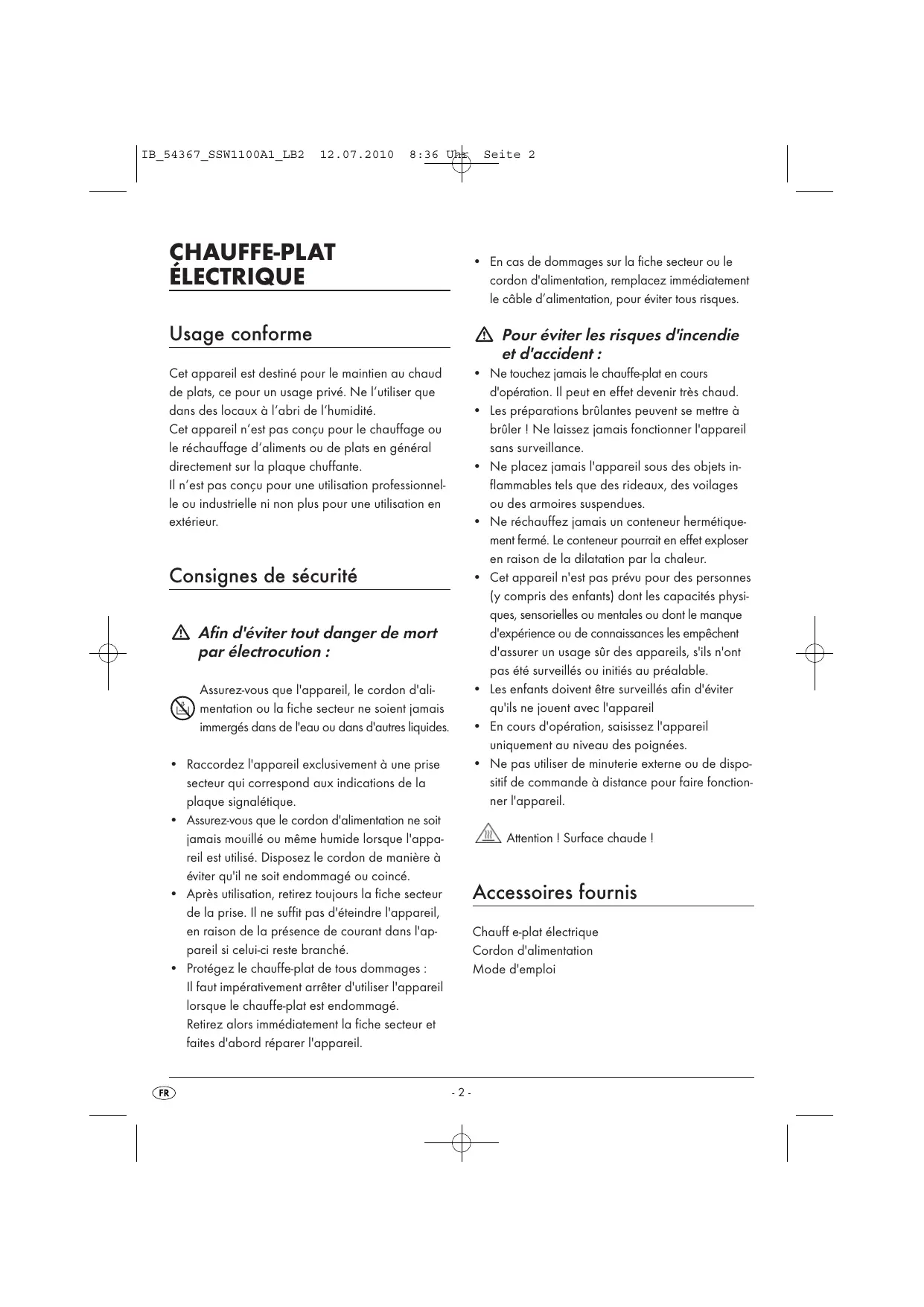 IB_54367_SSW1100A1_LB2 12.07.2010 8:36 Uhr Seite 2

CHAUFFE-PLAT ÉLECTRIQUE

Usage conforme

Cet appareil est destiné pour le maintien au chaud de plats, ce pour un usage privé. Ne l'utiliser que dans des locaux à l'abri de l'humidité.
Cet appareil n'est pas conçu pour le chauffage ou le réchauffage d'aliments ou de plats en général directement sur la plaque chuffante.
Il n'est pas conçu pour une utilisation professionnelle ou industrielle ni non plus pour une utilisation en extérieur.

Consignes de sécurité

Afin d'éviter tout danger de mort par électrocution :

Assurez-vous que l'appareil, le cordon d'alimentation ou la fiche secteur ne soient jamais immergés dans de l'eau ou dans d'autres liquides.

• Raccordez l'appareil exclusivement à une prise secteur qui correspond aux indications de la plaque signalétique.
• Assurez-vous que le cordon d'alimentation ne soit jamais mouillé ou même humide lorsque l'appareil est utilisé. Disposez le cordon de manière à éviter qu'il ne soit endommagé ou coincé.
• Après utilisation, retirez toujours la fiche secteur de la prise. Il ne suffit pas d'éteindre l'appareil, en raison de la présence de courant dans l'appareil si celui-ci reste branché.
• Protégez le chauffe-plat de tous dommages :
Il faut impérativement arrêter d'utiliser l'appareil lorsque le chauffe-plat est endommagé.
Retirez alors immédiatement la fiche secteur et faites d'abord réparer l'appareil.

• En cas de dommages sur la fiche secteur ou le cordon d'alimentation, remplacez immédiatement le câble d'alimentation, pour éviter tous risques.

Pour éviter les risques d'incendie et d'accident :
• Ne touchez jamais le chauffe-plat en cours d'opération. Il peut en effet devenir très chaud.
• Les préparations brûlantes peuvent se mettre à brûler ! Ne laissez jamais fonctionner l'appareil sans surveillance.
• Ne placez jamais l'appareil sous des objets inflammables tels que des rideaux, des voilages ou des armoires suspendues.
• Ne réchauffez jamais un conteneur hermétiquement fermé. Le conteneur pourrait en effet exploser en raison de la dilatation par la chaleur.
• Cet appareil n'est pas prévu pour des personnes (y compris des enfants) dont les capacités physiques, sensorielles ou mentales ou dont le manque d'expérience ou de connaissances les empêchent d'assurer un usage sûr des appareils, s'ils n'ont pas été surveillés ou initiés au préalable.
• Les enfants doivent être surveillés afin d'éviter qu'ils ne jouent avec l'appareil
• En cours d'opération, saisissez l'appareil uniquement au niveau des poignées.
• Ne pas utiliser de minuterie externe ou de dispositif de commande à distance pour faire fonctionner l'appareil.

Attention ! Surface chaude !

Accessoires fournis

Chauff e-plat électrique
Cordon d'alimentation
Mode d'emploi

FR - 2 -